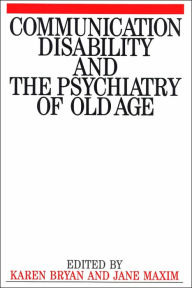 COMMUNICATION DISABILITY AND THE PSYCHIATRY OF OLD AGE

EDITED BY
KAREN BRYAN AND JANE MAXIM